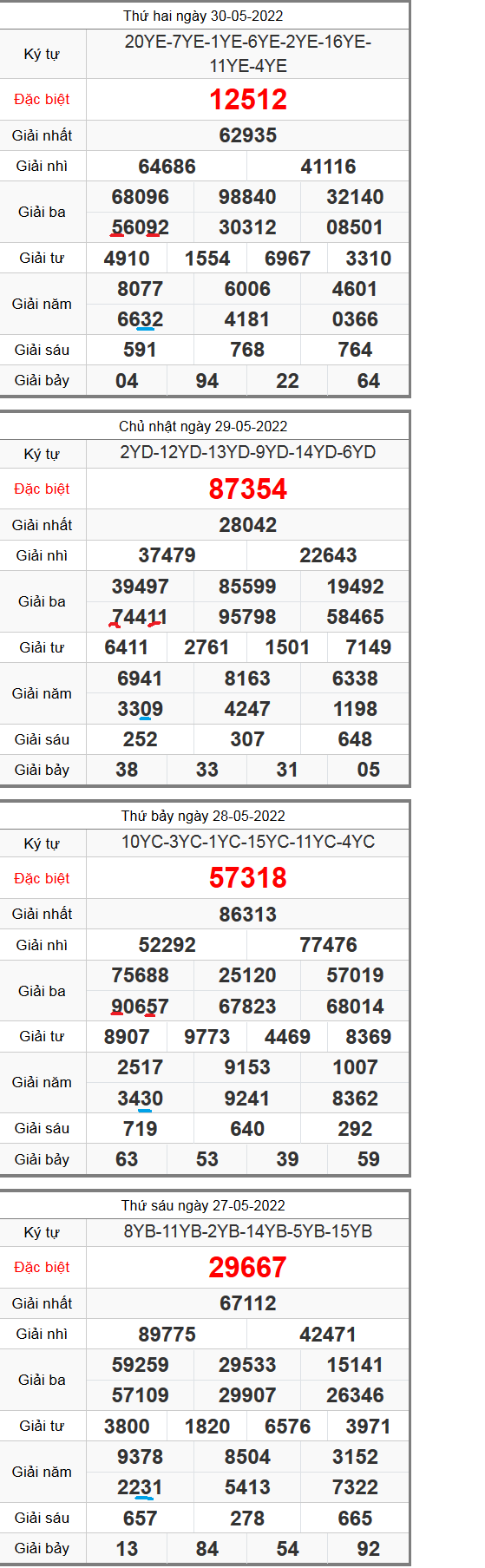 Thứ hai ngày 30-05-2022

| Ký tự | 20YE-7YE-1YE-6YE-2YE-16YE-11YE-4YE |
|---|---|
| Đặc biệt | 12512 |
| Giải nhất | 62935 |
| Giải nhì | 64686 41116 |
| Giải ba | 68096 98840 32140 56092 30312 08501 |
| Giải tư | 4910 1554 6967 3310 |
| Giải năm | 8077 6006 4601 6632 4181 0366 |
| Giải sáu | 591 768 764 |
| Giải bảy | 04 94 22 64 |

Chủ nhật ngày 29-05-2022

| Ký tự | 2YD-12YD-13YD-9YD-14YD-6YD |
|---|---|
| Đặc biệt | 87354 |
| Giải nhất | 28042 |
| Giải nhì | 37479 22643 |
| Giải ba | 39497 85599 19492 74411 95798 58465 |
| Giải tư | 6411 2761 1501 7149 |
| Giải năm | 6941 8163 6338 3309 4247 1198 |
| Giải sáu | 252 307 648 |
| Giải bảy | 38 33 31 05 |

Thứ bảy ngày 28-05-2022

| Ký tự | 10YC-3YC-1YC-15YC-11YC-4YC |
|---|---|
| Đặc biệt | 57318 |
| Giải nhất | 86313 |
| Giải nhì | 52292 77476 |
| Giải ba | 75688 25120 57019 90657 67823 68014 |
| Giải tư | 8907 9773 4469 8369 |
| Giải năm | 2517 9153 1007 3430 9241 8362 |
| Giải sáu | 719 640 292 |
| Giải bảy | 63 53 39 59 |

Thứ sáu ngày 27-05-2022

| Ký tự | 8YB-11YB-2YB-14YB-5YB-15YB |
|---|---|
| Đặc biệt | 29667 |
| Giải nhất | 67112 |
| Giải nhì | 89775 42471 |
| Giải ba | 59259 29533 15141 57109 29907 26346 |
| Giải tư | 3800 1820 6576 3971 |
| Giải năm | 9378 8504 3152 2231 5413 7322 |
| Giải sáu | 657 278 665 |
| Giải bảy | 13 84 54 92 |